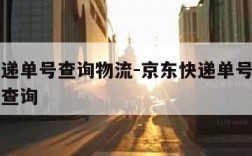 递单号查询物流-京东快递单号查询